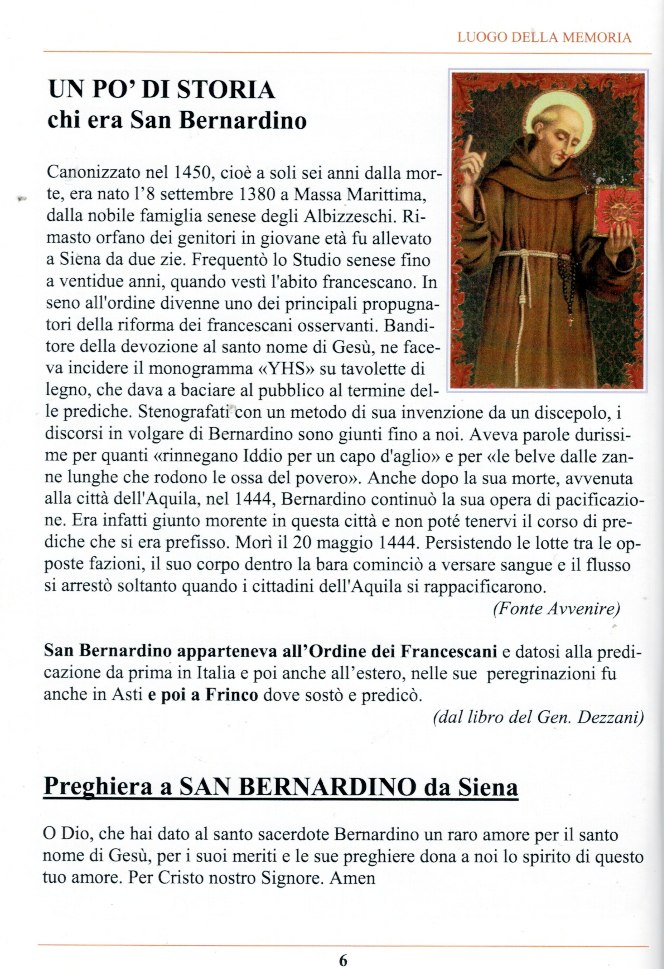 LUOGO DELLA MEMORIA

UN PO' DI STORIA
chi era San Bernardino

Canonizzato nel 1450, cioè a soli sei anni dalla morte, era nato l'8 settembre 1380 a Massa Marittima, dalla nobile famiglia senese degli Albizzeschi. Rimasto orfano dei genitori in giovane età fu allevato a Siena da due zie. Frequentò lo Studio senese fino a ventidue anni, quando vestì l'abito francescano. In seno all'ordine divenne uno dei principali propugnatori della riforma dei francescani osservanti. Banditore della devozione al santo nome di Gesù, ne faceva incidere il monogramma «YHS» su tavolette di legno, che dava a baciare al pubblico al termine delle prediche. Stenografati con un metodo di sua invenzione da un discepolo, i discorsi in volgare di Bernardino sono giunti fino a noi. Aveva parole durissime per quanti «rinnegano Iddio per un capo d'aglio» e per «le belve dalle zanne lunghe che rodono le ossa del povero». Anche dopo la sua morte, avvenuta alla città dell'Aquila, nel 1444, Bernardino continuò la sua opera di pacificazione. Era infatti giunto morente in questa città e non poté tenervi il corso di prediche che si era prefisso. Morì il 20 maggio 1444. Persistendo le lotte tra le opposte fazioni, il suo corpo dentro la bara cominciò a versare sangue e il flusso si arrestò soltanto quando i cittadini dell'Aquila si rappacificarono.
(Fonte Avvenire)

San Bernardino apparteneva all'Ordine dei Francescani e datosi alla predicazione da prima in Italia e poi anche all'estero, nelle sue peregrinazioni fu anche in Asti e poi a Frinco dove sostò e predicò.
(dal libro del Gen. Dezzani)

Preghiera a SAN BERNARDINO da Siena

O Dio, che hai dato al santo sacerdote Bernardino un raro amore per il santo nome di Gesù, per i suoi meriti e le sue preghiere dona a noi lo spirito di questo tuo amore. Per Cristo nostro Signore. Amen

6